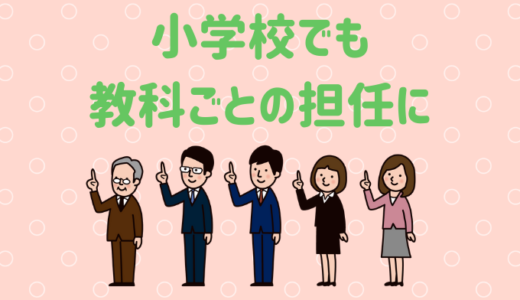 小学校でも
教科ごとの担任に